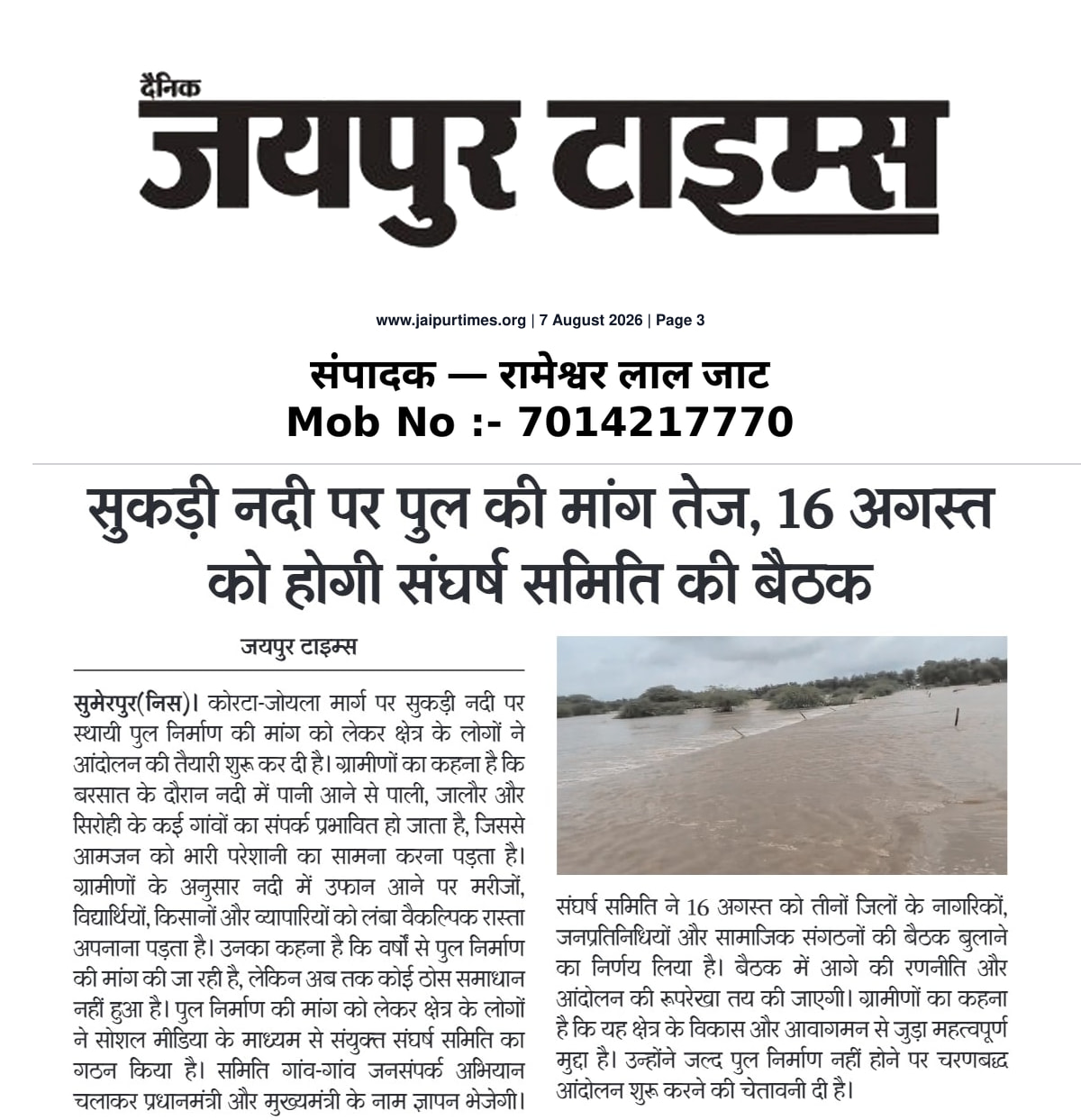 दैनिक
जयपुर टाइम्स

www.jaipurtimes.org | 7 August 2026 | Page 3

संपादक — रामेश्वर लाल जाट
Mob No :- 7014217770

सुकड़ी नदी पर पुल की मांग तेज, 16 अगस्त को होगी संघर्ष समिति की बैठक

जयपुर टाइम्स

सुमेरपुर(निस)। कोरटा-जोयला मार्ग पर सुकड़ी नदी पर स्थायी पुल निर्माण की मांग को लेकर क्षेत्र के लोगों ने आंदोलन की तैयारी शुरू कर दी है। ग्रामीणों का कहना है कि बरसात के दौरान नदी में पानी आने से पाली, जालौर और सिरोही के कई गांवों का संपर्क प्रभावित हो जाता है, जिससे आमजन को भारी परेशानी का सामना करना पड़ता है। ग्रामीणों के अनुसार नदी में उफान आने पर मरीजों, विद्यार्थियों, किसानों और व्यापारियों को लंबा वैकल्पिक रास्ता अपनाना पड़ता है। उनका कहना है कि वर्षों से पुल निर्माण की मांग की जा रही है, लेकिन अब तक कोई ठोस समाधान नहीं हुआ है। पुल निर्माण की मांग को लेकर क्षेत्र के लोगों ने सोशल मीडिया के माध्यम से संयुक्त संघर्ष समिति का गठन किया है। समिति गांव-गांव जनसंपर्क अभियान चलाकर प्रधानमंत्री और मुख्यमंत्री के नाम ज्ञापन भेजेगी।

संघर्ष समिति ने 16 अगस्त को तीनों जिलों के नागरिकों, जनप्रतिनिधियों और सामाजिक संगठनों की बैठक बुलाने का निर्णय लिया है। बैठक में आगे की रणनीति और आंदोलन की रूपरेखा तय की जाएगी। ग्रामीणों का कहना है कि यह क्षेत्र के विकास और आवागमन से जुड़ा महत्वपूर्ण मुद्दा है। उन्होंने जल्द पुल निर्माण नहीं होने पर चरणबद्ध आंदोलन शुरू करने की चेतावनी दी है।